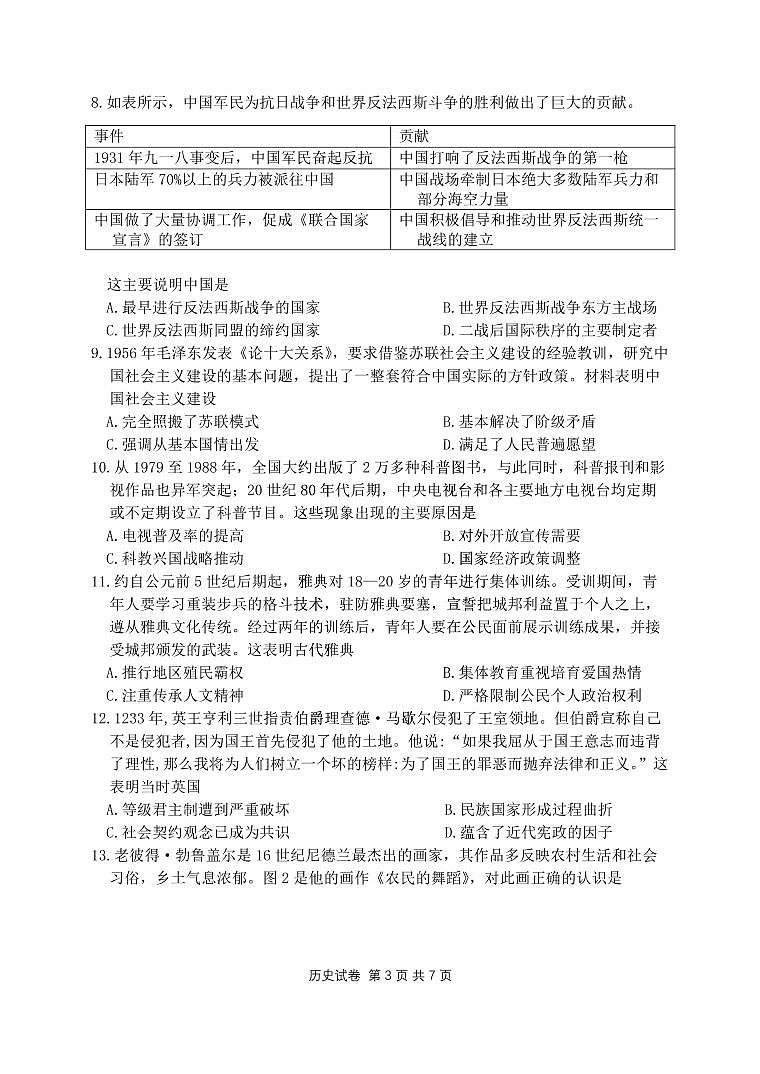 8. 如表所示，中国军民为抗日战争和世界反法西斯斗争的胜利做出了巨大的贡献。

| 事件 | 贡献 |
|---|---|
| 1931 年九一八事变后，中国军民奋起反抗 | 中国打响了反法西斯战争的第一枪 |
| 日本陆军 70%以上的兵力被派往中国 | 中国战场牵制日本绝大多数陆军兵力和部分海空力量 |
| 中国做了大量协调工作，促成《联合国家宣言》的签订 | 中国积极倡导和推动世界反法西斯统一战线的建立 |

这主要说明中国是
A. 最早进行反法西斯战争的国家
B. 世界反法西斯战争东方主战场
C. 世界反法西斯同盟的缔约国家
D. 二战后国际秩序的主要制定者

9. 1956 年毛泽东发表《论十大关系》，要求借鉴苏联社会主义建设的经验教训，研究中国社会主义建设的基本问题，提出了一整套符合中国实际的方针政策。材料表明中国社会主义建设
A. 完全照搬了苏联模式
B. 基本解决了阶级矛盾
C. 强调从基本国情出发
D. 满足了人民普遍愿望

10. 从 1979 至 1988 年，全国大约出版了 2 万多种科普图书，与此同时，科普报刊和影视作品也异军突起；20 世纪 80 年代后期，中央电视台和各主要地方电视台均定期或不定期设立了科普节目。这些现象出现的主要原因是
A. 电视普及率的提高
B. 对外开放宣传需要
C. 科教兴国战略推动
D. 国家经济政策调整

11. 约自公元前 5 世纪后期起，雅典对 18—20 岁的青年进行集体训练。受训期间，青年人要学习重装步兵的格斗技术，驻防雅典要塞，宣誓把城邦利益置于个人之上，遵从雅典文化传统。经过两年的训练后，青年人要在公民面前展示训练成果，并接受城邦颁发的武装。这表明古代雅典
A. 推行地区殖民霸权
B. 集体教育重视培育爱国热情
C. 注重传承人文精神
D. 严格限制公民个人政治权利

12. 1233 年，英王亨利三世指责伯爵理查德·马歇尔侵犯了王室领地。但伯爵宣称自己不是侵犯者，因为国王首先侵犯了他的土地。他说：“如果我屈从于国王意志而违背了理性，那么我将为人们树立一个坏的榜样：为了国王的罪恶而抛弃法律和正义。”这表明当时英国
A. 等级君主制遭到严重破坏
B. 民族国家形成过程曲折
C. 社会契约观念已成为共识
D. 蕴含了近代宪政的因子

13. 老彼得·勃鲁盖尔是 16 世纪尼德兰最杰出的画家，其作品多反映农村生活和社会习俗，乡土气息浓郁。图 2 是他的画作《农民的舞蹈》，对此画正确的认识是

历史试卷 第 3 页 共 7 页